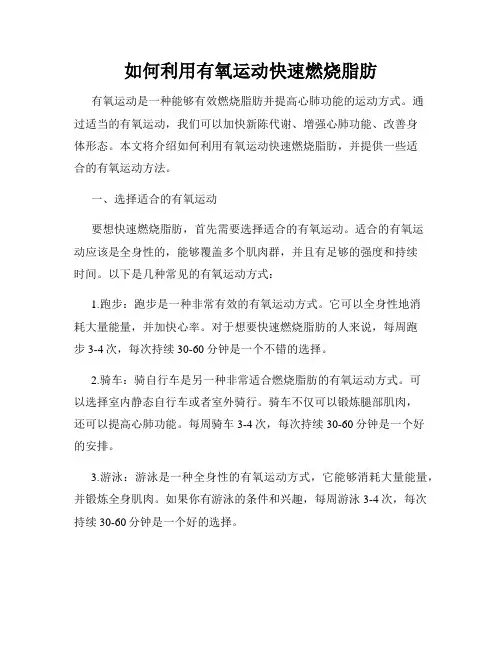 如何利用有氧运动快速燃烧脂肪

有氧运动是一种能够有效燃烧脂肪并提高心肺功能的运动方式。通过适当的有氧运动，我们可以加快新陈代谢、增强心肺功能、改善身体形态。本文将介绍如何利用有氧运动快速燃烧脂肪，并提供一些适合的有氧运动方法。

一、选择适合的有氧运动

要想快速燃烧脂肪，首先需要选择适合的有氧运动。适合的有氧运动应该是全身性的，能够覆盖多个肌肉群，并且有足够的强度和持续时间。以下是几种常见的有氧运动方式：

1.跑步：跑步是一种非常有效的有氧运动方式。它可以全身性地消耗大量能量，并加快心率。对于想要快速燃烧脂肪的人来说，每周跑步 3-4 次，每次持续 30-60 分钟是一个不错的选择。

2.骑车：骑自行车是另一种非常适合燃烧脂肪的有氧运动方式。可以选择室内静态自行车或者室外骑行。骑车不仅可以锻炼腿部肌肉，还可以提高心肺功能。每周骑车 3-4 次，每次持续 30-60 分钟是一个好的安排。

3.游泳：游泳是一种全身性的有氧运动方式，它能够消耗大量能量，并锻炼全身肌肉。如果你有游泳的条件和兴趣，每周游泳 3-4 次，每次持续 30-60 分钟是一个好的选择。